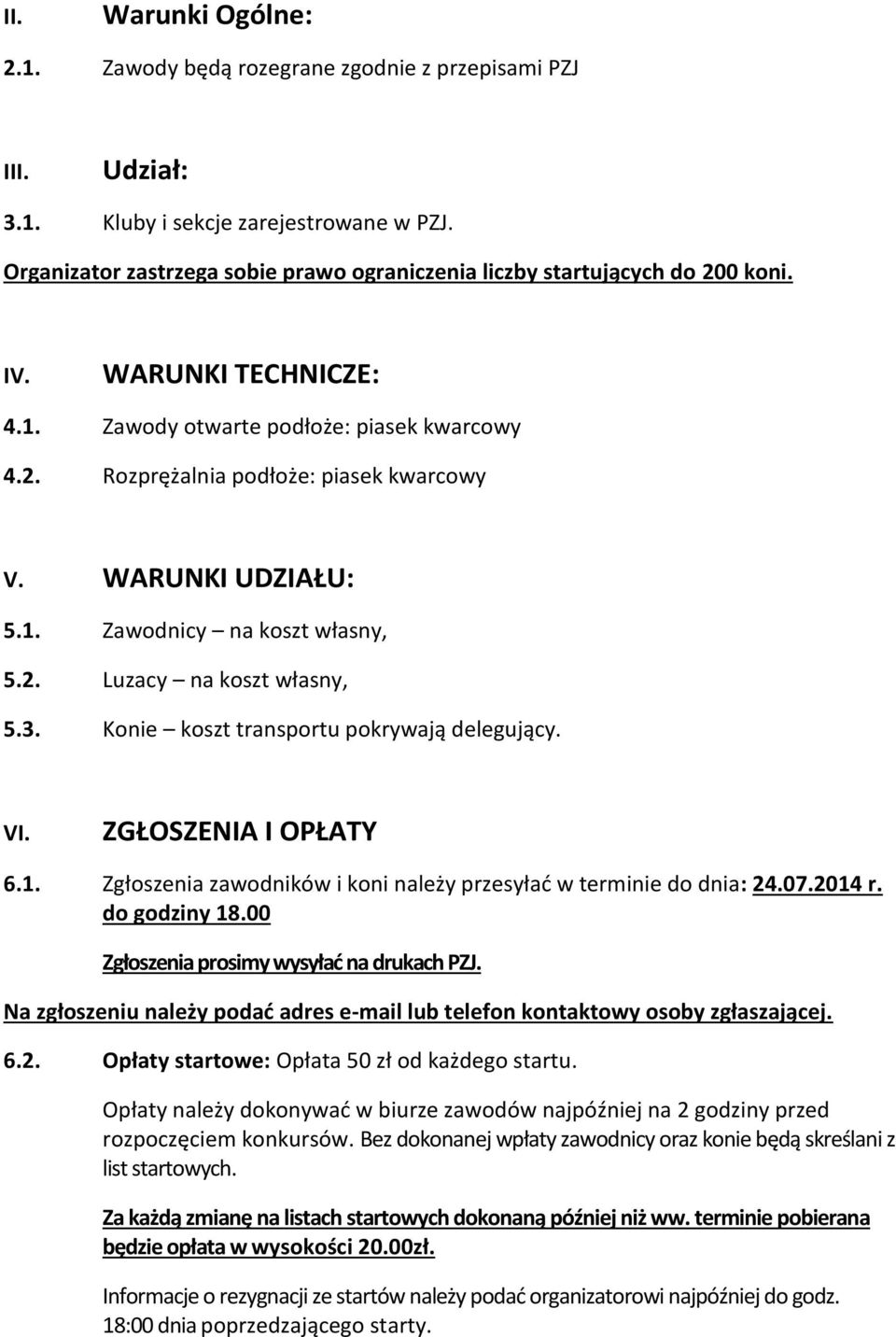 II. Warunki Ogólne:

2.1. Zawody będą rozegrane zgodnie z przepisami PZJ

III. Udział:

3.1. Kluby i sekcje zarejestrowane w PZJ.

Organizator zastrzega sobie prawo ograniczenia liczby startujących do 200 koni.

IV. WARUNKI TECHNICZE:

4.1. Zawody otwarte podłoże: piasek kwarcowy

4.2. Rozprężalnia podłoże: piasek kwarcowy

V. WARUNKI UDZIAŁU:

5.1. Zawodnicy – na koszt własny,

5.2. Luzacy – na koszt własny,

5.3. Konie – koszt transportu pokrywają delegujący.

VI. ZGŁOSZENIA I OPŁATY

6.1. Zgłoszenia zawodników i koni należy przesyłać w terminie do dnia: 24.07.2014 r. do godziny 18.00

Zgłoszenia prosimy wysyłać na drukach PZJ.

Na zgłoszeniu należy podać adres e-mail lub telefon kontaktowy osoby zgłaszającej.

6.2. Opłaty startowe: Opłata 50 zł od każdego startu.

Opłaty należy dokonywać w biurze zawodów najpóźniej na 2 godziny przed rozpoczęciem konkursów. Bez dokonanej wpłaty zawodnicy oraz konie będą skreślani z list startowych.

Za każdą zmianę na listach startowych dokonaną później niż ww. terminie pobierana będzie opłata w wysokości 20.00zł.

Informacje o rezygnacji ze startów należy podać organizatorowi najpóźniej do godz. 18:00 dnia poprzedzającego starty.